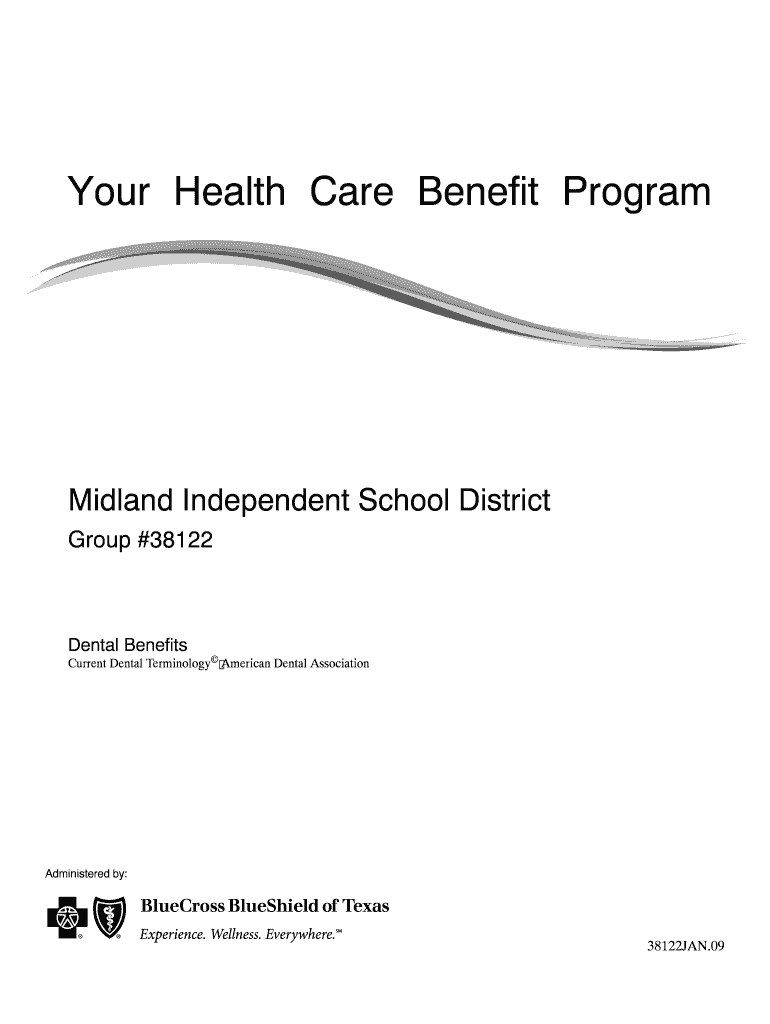 Your Health Care Benefit Program

Midland Independent School District

Group #38122

Dental Benefits

Current Dental Terminology© American Dental Association

Administered by:

BlueCross BlueShield of Texas

Experience. Wellness. Everywhere.℠

38122JAN.09